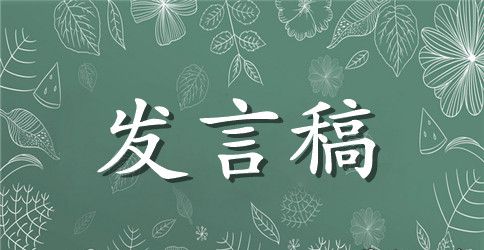 发言稿